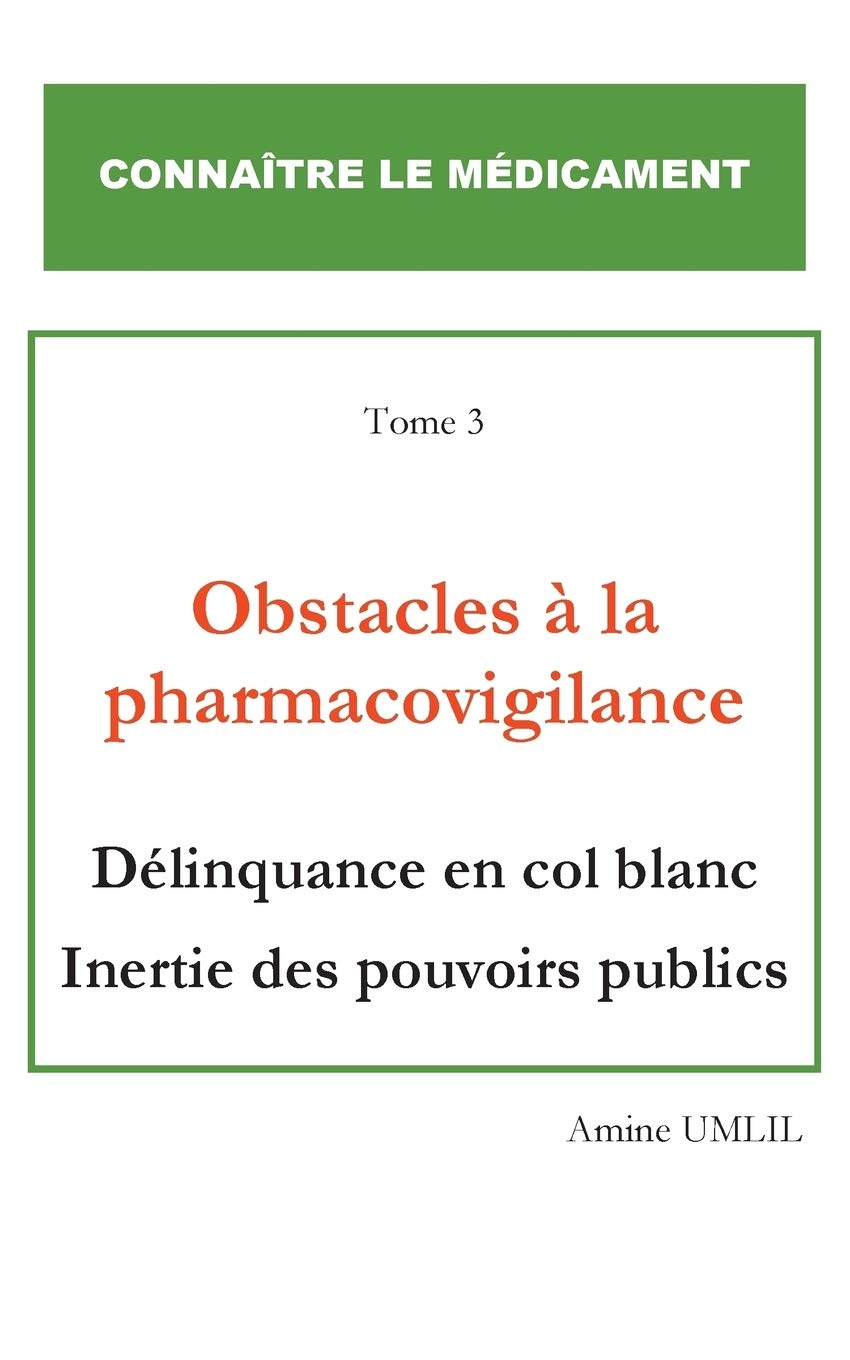 CONNAÎTRE LE MÉDICAMENT

Tome 3

Obstacles à la pharmacovigilance

Délinquance en col blanc

Inertie des pouvoirs publics

Amine UMLIL